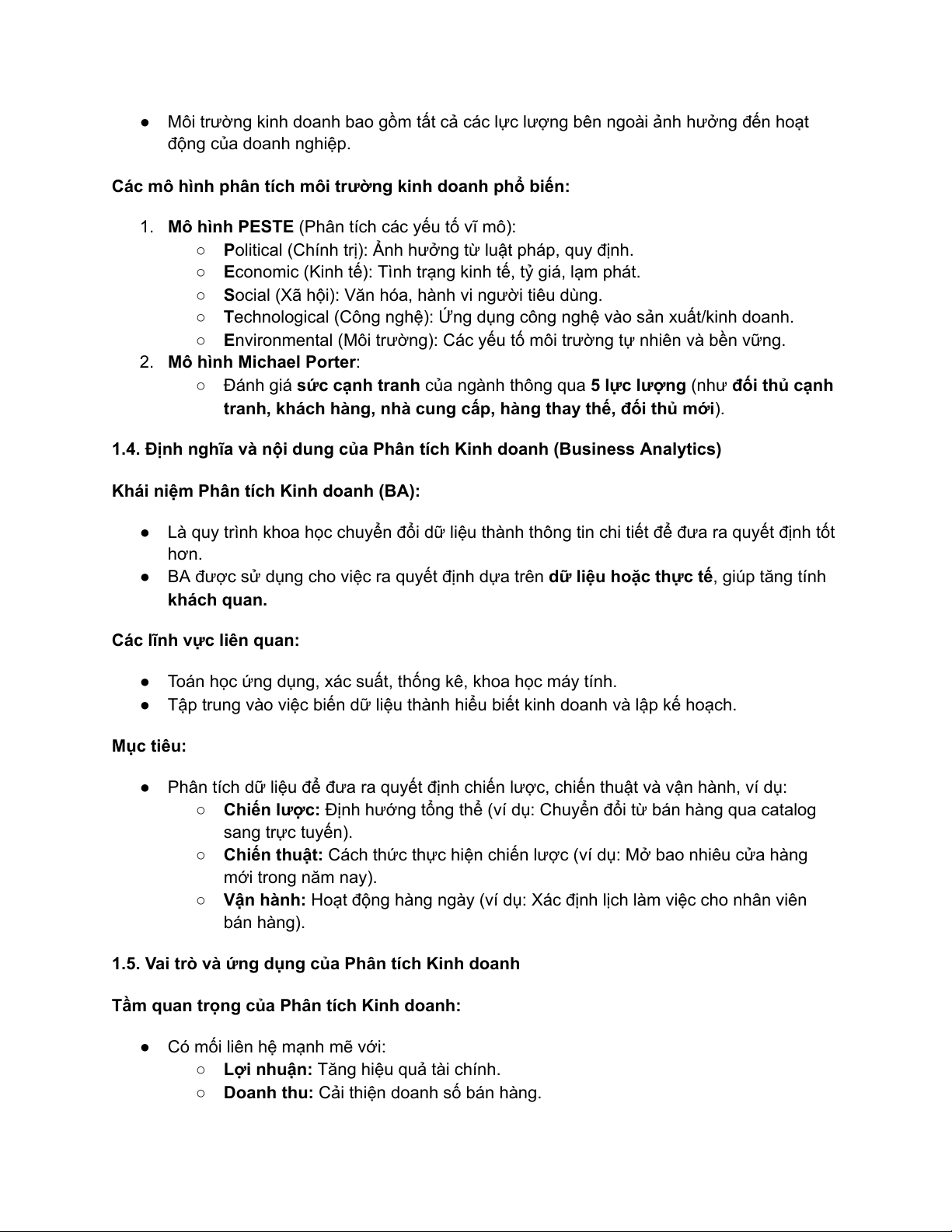 ● Môi trường kinh doanh bao gồm tất cả các lực lượng bên ngoài ảnh hưởng đến hoạt động của doanh nghiệp.

Các mô hình phân tích môi trường kinh doanh phổ biến:

1. Mô hình PESTE (Phân tích các yếu tố vĩ mô):
○ Political (Chính trị): Ảnh hưởng từ luật pháp, quy định.
○ Economic (Kinh tế): Tình trạng kinh tế, tỷ giá, lạm phát.
○ Social (Xã hội): Văn hóa, hành vi người tiêu dùng.
○ Technological (Công nghệ): Ứng dụng công nghệ vào sản xuất/kinh doanh.
○ Environmental (Môi trường): Các yếu tố môi trường tự nhiên và bền vững.
2. Mô hình Michael Porter:
○ Đánh giá sức cạnh tranh của ngành thông qua 5 lực lượng (như đối thủ cạnh tranh, khách hàng, nhà cung cấp, hàng thay thế, đối thủ mới).

1.4. Định nghĩa và nội dung của Phân tích Kinh doanh (Business Analytics)

Khái niệm Phân tích Kinh doanh (BA):

● Là quy trình khoa học chuyển đổi dữ liệu thành thông tin chi tiết để đưa ra quyết định tốt hơn.
● BA được sử dụng cho việc ra quyết định dựa trên dữ liệu hoặc thực tế, giúp tăng tính khách quan.

Các lĩnh vực liên quan:

● Toán học ứng dụng, xác suất, thống kê, khoa học máy tính.
● Tập trung vào việc biến dữ liệu thành hiểu biết kinh doanh và lập kế hoạch.

Mục tiêu:

● Phân tích dữ liệu để đưa ra quyết định chiến lược, chiến thuật và vận hành, ví dụ:
○ Chiến lược: Định hướng tổng thể (ví dụ: Chuyển đổi từ bán hàng qua catalog sang trực tuyến).
○ Chiến thuật: Cách thức thực hiện chiến lược (ví dụ: Mở bao nhiêu cửa hàng mới trong năm nay).
○ Vận hành: Hoạt động hàng ngày (ví dụ: Xác định lịch làm việc cho nhân viên bán hàng).

1.5. Vai trò và ứng dụng của Phân tích Kinh doanh

Tầm quan trọng của Phân tích Kinh doanh:

● Có mối liên hệ mạnh mẽ với:
○ Lợi nhuận: Tăng hiệu quả tài chính.
○ Doanh thu: Cải thiện doanh số bán hàng.